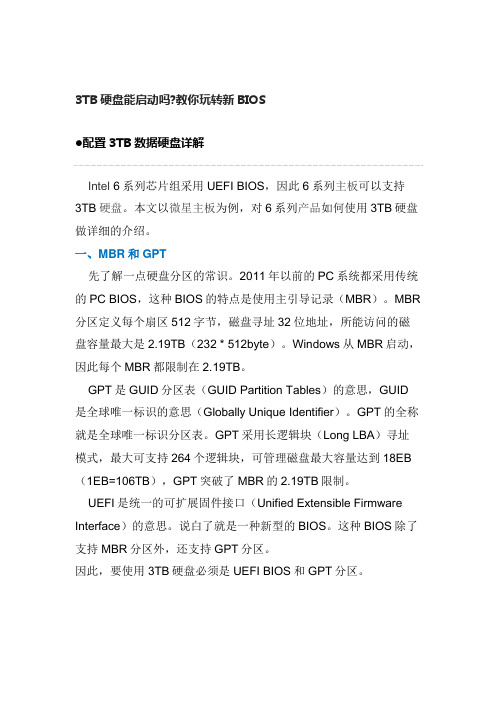 3TB 硬盘能启动吗?教你玩转新 BIOS

●配置 3TB 数据硬盘详解

Intel 6 系列芯片组采用 UEFI BIOS，因此 6 系列主板可以支持 3TB 硬盘。本文以微星主板为例，对 6 系列产品如何使用 3TB 硬盘做详细的介绍。

一、MBR 和 GPT

先了解一点硬盘分区的常识。2011 年以前的 PC 系统都采用传统的 PC BIOS，这种 BIOS 的特点是使用主引导记录（MBR）。MBR 分区定义每个扇区 512 字节，磁盘寻址 32 位地址，所能访问的磁盘容量最大是 2.19TB（232 * 512byte）。Windows 从 MBR 启动，因此每个 MBR 都限制在 2.19TB。

GPT 是 GUID 分区表（GUID Partition Tables）的意思，GUID 是全球唯一标识的意思（Globally Unique Identifier）。GPT 的全称就是全球唯一标识分区表。GPT 采用长逻辑块（Long LBA）寻址模式，最大可支持 264 个逻辑块，可管理磁盘最大容量达到 18EB（1EB=106TB），GPT 突破了 MBR 的 2.19TB 限制。

UEFI 是统一的可扩展固件接口（Unified Extensible Firmware Interface）的意思。说白了就是一种新型的 BIOS。这种 BIOS 除了支持 MBR 分区外，还支持 GPT 分区。
因此，要使用 3TB 硬盘必须是 UEFI BIOS 和 GPT 分区。